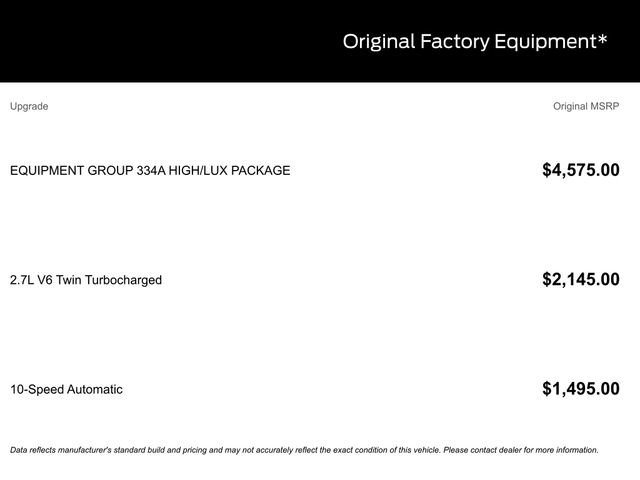 Original Factory Equipment*

| Upgrade | Original MSRP |
|---|---|
| EQUIPMENT GROUP 334A HIGH/LUX PACKAGE | $4,575.00 |
| 2.7L V6 Twin Turbocharged | $2,145.00 |
| 10-Speed Automatic | $1,495.00 |

Data reflects manufacturer's standard build and pricing and may not accurately reflect the exact condition of this vehicle. Please contact dealer for more information.